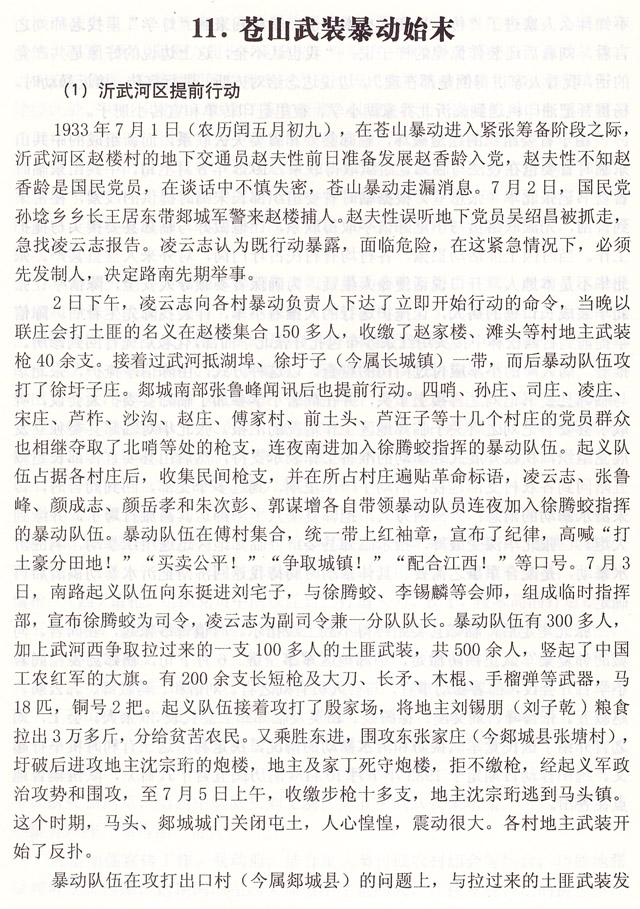 11. 苍山武装暴动始末

（1）沂武河区提前行动

1933年7月1日（农历闰五月初九），在苍山暴动进入紧张筹备阶段之际，沂武河区赵楼村的地下交通员赵大性前日准备发展赵香龄入党，赵大性不知赵香龄是国民党员，在谈话中不慎失密，苍山暴动走漏消息。7月2日，国民党孙埝乡乡长王居东带郯城军警来赵楼捕人。赵大性误听地下党员吴绍昌被抓走，急找凌云志报告。凌云志认为既行动暴露，面临危险，在这紧急情况下，必须先发制人，决定路南先期举事。

2日下午，凌云志向各村暴动负责人下达了立即开始行动的命令，当晚以联庄会打土匪的名义在赵楼集合150多人，收缴了赵家楼、滩头等村地主武装枪40余支。接着过武河抵湖埠、徐圩子（今属长城镇）一带，而后暴动队伍攻打了徐圩子庄。郯城南部张鲁峰闻讯后也提前行动。四哨、孙庄、司庄、凌庄、宋庄、芦柞、沙沟、赵庄、傅家村、前土头、芦汪子等十几个村庄的党员群众也相继夺取了北哨等处的枪支，连夜南进加入徐腾蛟指挥的暴动队伍。起义队伍占据各村庄后，收集民间枪支，并在所占村庄遍贴革命标语，凌云志、张鲁峰、颜成志、颜岳孝和朱次彭、郭谋增各自带领暴动队员连夜加入徐腾蛟指挥的暴动队伍。暴动队伍在傅村集合，统一带上红袖章，宣布了纪律，高喊“打土豪分田地！”“买卖公平！”“争取城镇！”“配合江西！”等口号。7月3日，南路起义队伍向东挺进刘宅子，与徐腾蛟、李锡麟等会师，组成临时指挥部，宣布徐腾蛟为司令，凌云志为副司令兼一分队队长。暴动队伍有300多人，加上武河西争取拉过来的一支100多人的土匪武装，共500余人，竖起了中国工农红军的大旗。有200余支长短枪及大刀、长矛、木棍、手榴弹等武器，马18匹，铜号2把。起义队伍接着攻打了殷家场，将地主刘锡朋（刘子乾）粮食拉出3万多斤，分给贫苦农民。又乘胜东进，围攻东张家庄（今郯城县张塘村），圩破后进攻地主沈宗珩的炮楼，地主及家丁死守炮楼，拒不缴枪，经起义军政治攻势和围攻，至7月5日上午，收缴步枪十多支，地主沈宗珩逃到马头镇。这个时期，马头、郯城城门关闭屯土，人心惶惶，震动很大。各村地主武装开始了反扑。

暴动队伍在攻打出口村（今属郯城县）的问题上，与拉过来的土匪武装发